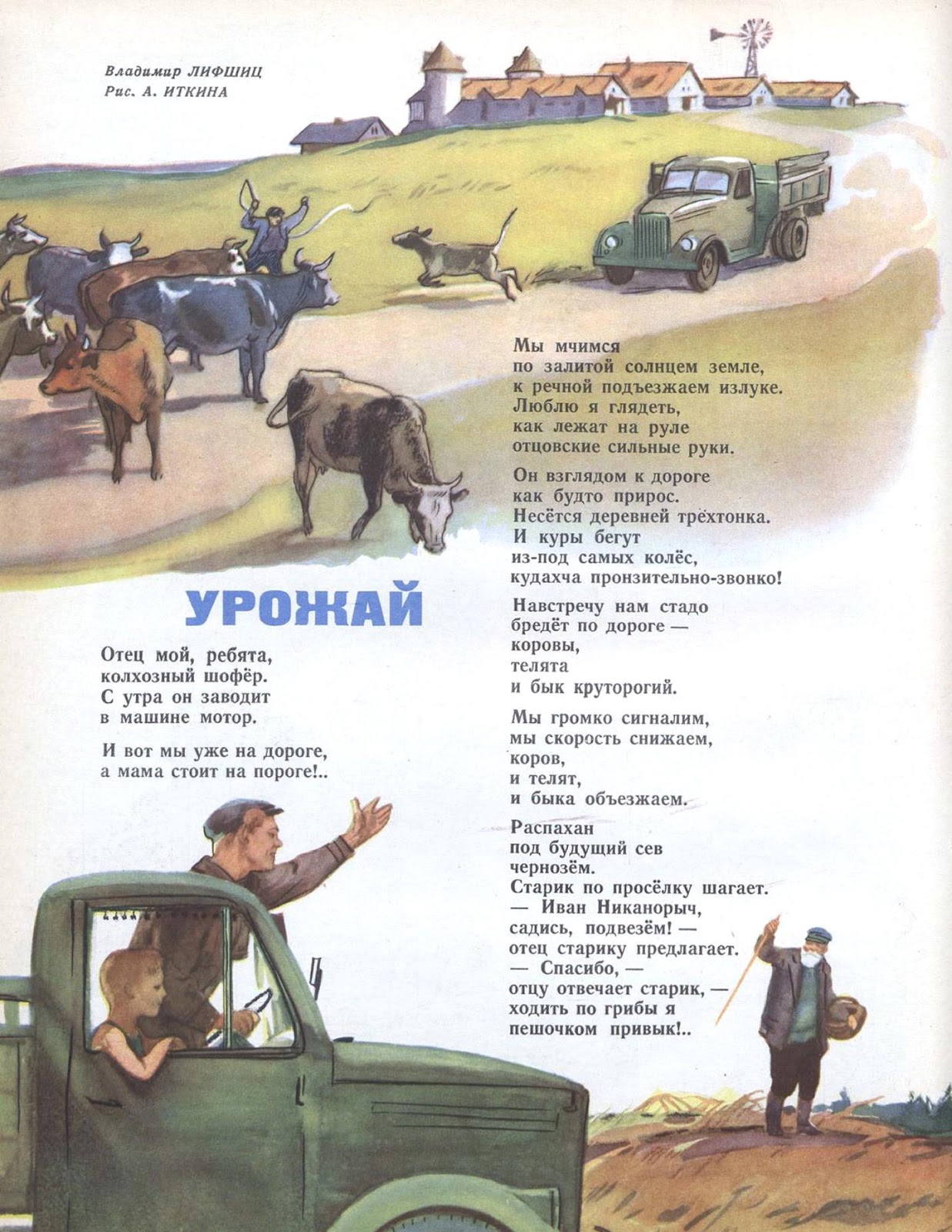 Владимир ЛИФШИЦ
Рис. А. ИТКИНА

УРОЖАЙ

Отец мой, ребята,
колхозный шофёр.
С утра он заводит
в машине мотор.

И вот мы уже на дороге,
а мама стоит на пороге!..

Мы мчимся
по залитой солнцем земле,
к речной подъезжаем излуке.
Люблю я глядеть,
как лежат на руле
отцовские сильные руки.

Он взглядом к дороге
как будто прирос.
Несётся деревней трёхтонка.
И куры бегут
из-под самых колёс,
кудахча пронзительно-звонко!

Навстречу нам стадо
бредёт по дороге —
коровы,
телята
и бык круторогий.

Мы громко сигналим,
мы скорость снижаем,
коров,
и телят,
и быка объезжаем.

Распахан
под будущий сев
чернозём.
Старик по просёлку шагает.
— Иван Никанорыч,
садись, подвезём! —
отец старику предлагает.
— Спасибо, —
отцу отвечает старик, —
ходить по грибы я
пешочком привык!..